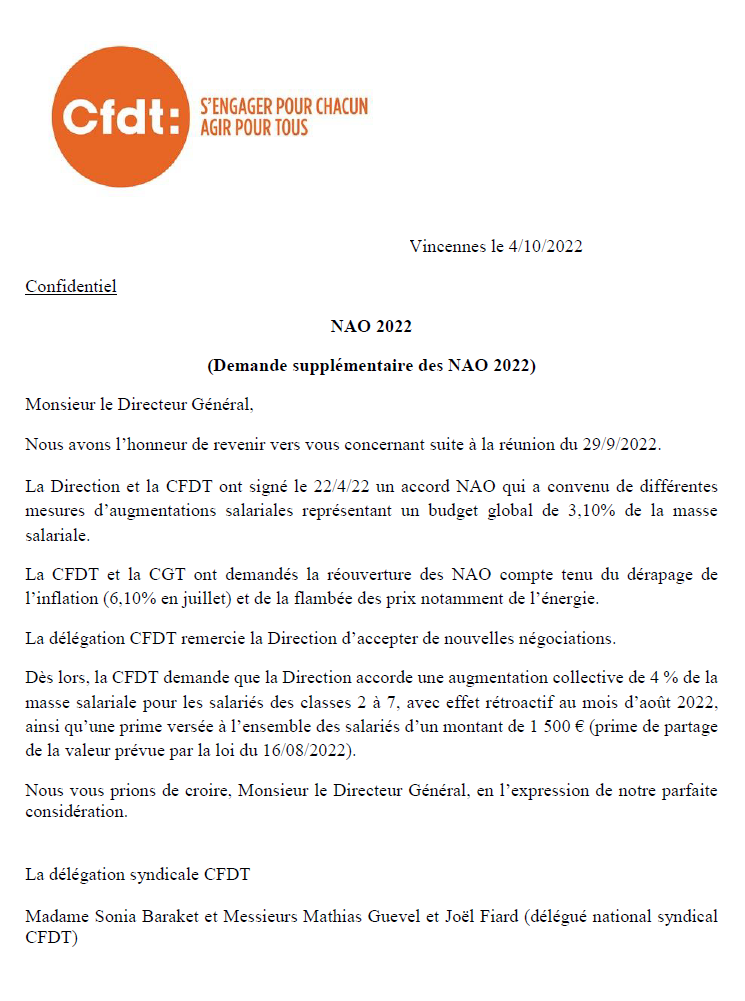 Cfdt: S'ENGAGER POUR CHACUN AGIR POUR TOUS

Vincennes le 4/10/2022

Confidentiel

NAO 2022

(Demande supplémentaire des NAO 2022)

Monsieur le Directeur Général,

Nous avons l'honneur de revenir vers vous concernant suite à la réunion du 29/9/2022.

La Direction et la CFDT ont signé le 22/4/22 un accord NAO qui a convenu de différentes mesures d'augmentations salariales représentant un budget global de 3,10% de la masse salariale.

La CFDT et la CGT ont demandés la réouverture des NAO compte tenu du dérapage de l'inflation (6,10% en juillet) et de la flambée des prix notamment de l'énergie.

La délégation CFDT remercie la Direction d'accepter de nouvelles négociations.

Dès lors, la CFDT demande que la Direction accorde une augmentation collective de 4 % de la masse salariale pour les salariés des classes 2 à 7, avec effet rétroactif au mois d'août 2022, ainsi qu'une prime versée à l'ensemble des salariés d'un montant de 1 500 € (prime de partage de la valeur prévue par la loi du 16/08/2022).

Nous vous prions de croire, Monsieur le Directeur Général, en l'expression de notre parfaite considération.

La délégation syndicale CFDT

Madame Sonia Baraket et Messieurs Mathias Guevel et Joël Fiard (délégué national syndical CFDT)